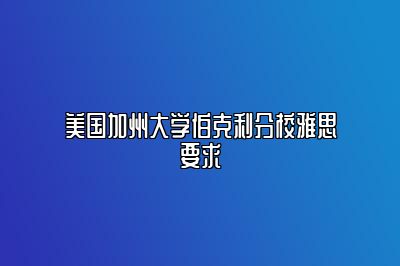 美国加州大学伯克利分校雅思要求